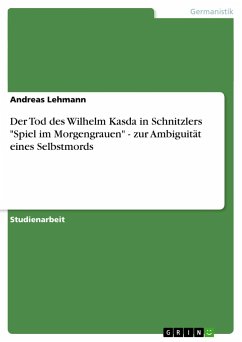 Germanistik

Andreas Lehmann

Der Tod des Wilhelm Kasda in Schnitzlers "Spiel im Morgengrauen" - zur Ambiguität eines Selbstmords

Studienarbeit

GRIN